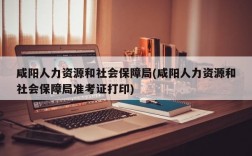 咸阳人力资源和社会保障局(咸阳人力资源和社会保障局准考证打印)